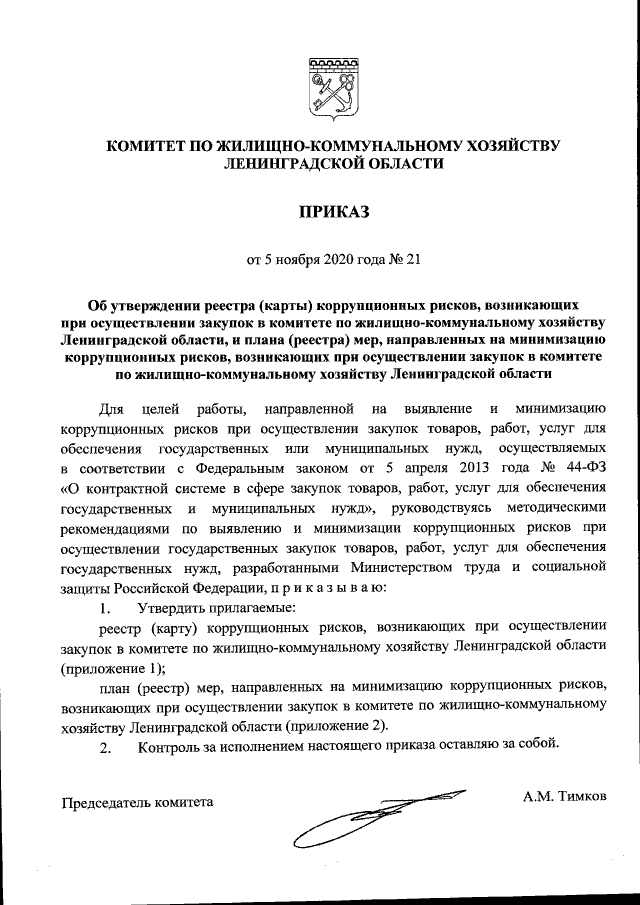 КОМИТЕТ ПО ЖИЛИЩНО-КОММУНАЛЬНОМУ ХОЗЯЙСТВУ ЛЕНИНГРАДСКОЙ ОБЛАСТИ

ПРИКАЗ

от 5 ноября 2020 года № 21

Об утверждении реестра (карты) коррупционных рисков, возникающих при осуществлении закупок в комитете по жилищно-коммунальному хозяйству Ленинградской области, и плана (реестра) мер, направленных на минимизацию коррупционных рисков, возникающих при осуществлении закупок в комитете по жилищно-коммунальному хозяйству Ленинградской области

Для целей работы, направленной на выявление и минимизацию коррупционных рисков при осуществлении закупок товаров, работ, услуг для обеспечения государственных или муниципальных нужд, осуществляемых в соответствии с Федеральным законом от 5 апреля 2013 года № 44-ФЗ «О контрактной системе в сфере закупок товаров, работ, услуг для обеспечения государственных и муниципальных нужд», руководствуясь методическими рекомендациями по выявлению и минимизации коррупционных рисков при осуществлении государственных закупок товаров, работ, услуг для обеспечения государственных нужд, разработанными Министерством труда и социальной защиты Российской Федерации, п р и к а з ы в а ю:

1. Утвердить прилагаемые:

реестр (карту) коррупционных рисков, возникающих при осуществлении закупок в комитете по жилищно-коммунальному хозяйству Ленинградской области (приложение 1);

план (реестр) мер, направленных на минимизацию коррупционных рисков, возникающих при осуществлении закупок в комитете по жилищно-коммунальному хозяйству Ленинградской области (приложение 2).

2. Контроль за исполнением настоящего приказа оставляю за собой.

Председатель комитета А.М. Тимков